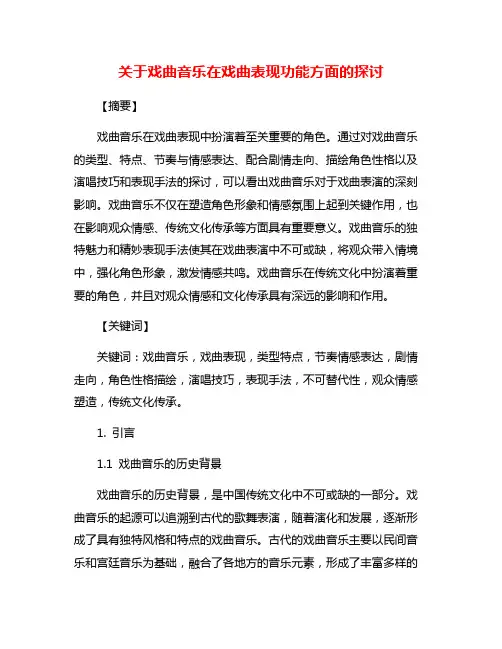 关于戏曲音乐在戏曲表现功能方面的探讨

【摘要】

戏曲音乐在戏曲表现中扮演着至关重要的角色。通过对戏曲音乐的类型、特点、节奏与情感表达、配合剧情走向、描绘角色性格以及演唱技巧和表现手法的探讨，可以看出戏曲音乐对于戏曲表演的深刻影响。戏曲音乐不仅在塑造角色形象和情感氛围上起到关键作用，也在影响观众情感、传统文化传承等方面具有重要意义。戏曲音乐的独特魅力和精妙表现手法使其在戏曲表演中不可或缺，将观众带入情境中，强化角色形象，激发情感共鸣。戏曲音乐在传统文化中扮演着重要的角色，并且对观众情感和文化传承具有深远的影响和作用。

【关键词】

关键词：戏曲音乐，戏曲表现，类型特点，节奏情感表达，剧情走向，角色性格描绘，演唱技巧，表现手法，不可替代性，观众情感塑造，传统文化传承。

1. 引言

1.1 戏曲音乐的历史背景

戏曲音乐的历史背景，是中国传统文化中不可或缺的一部分。戏曲音乐的起源可以追溯到古代的歌舞表演，随着演化和发展，逐渐形成了具有独特风格和特点的戏曲音乐。古代的戏曲音乐主要以民间音乐和宫廷音乐为基础，融合了各地方的音乐元素，形成了丰富多样的